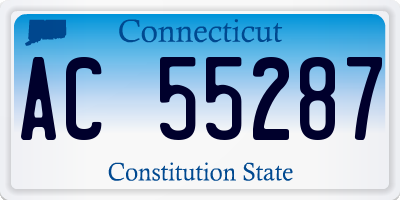 Connecticut

AC 55287

Constitution State